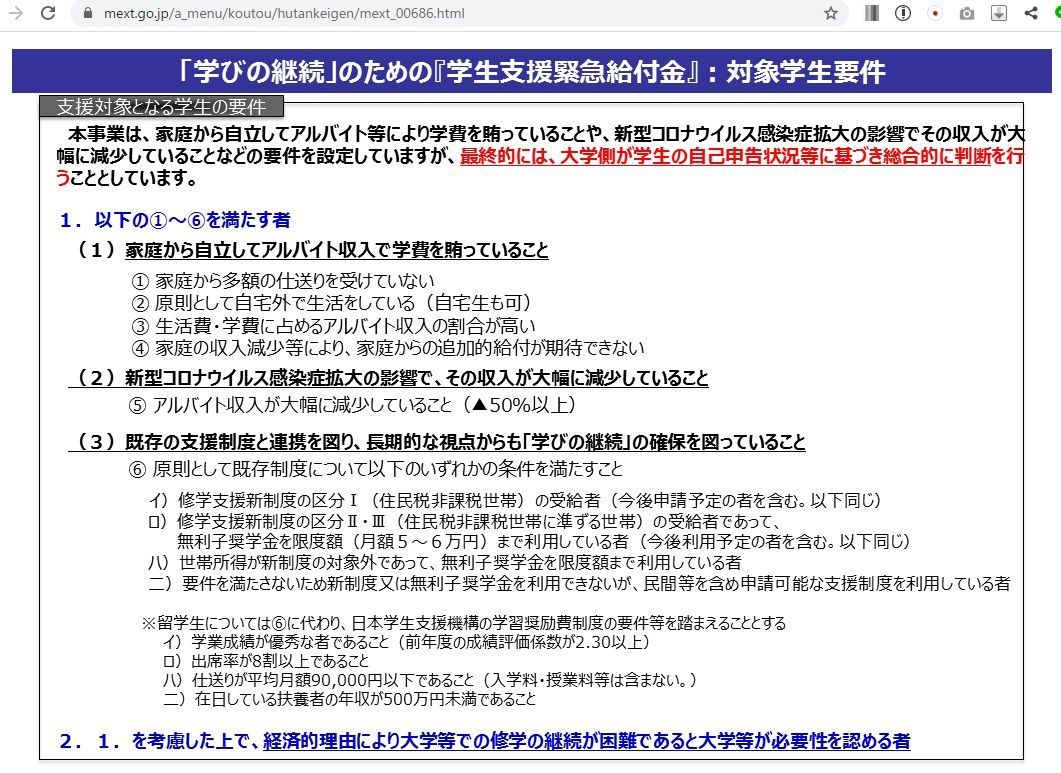 mext.go.jp/a_menu/koutou/hutankeigen/mext_00686.html

「学びの継続」のための『学生支援緊急給付金』：対象学生要件

支援対象となる学生の要件

本事業は、家庭から自立してアルバイト等により学費を賄っていることや、新型コロナウイルス感染症拡大の影響でその収入が大幅に減少していることなどの要件を設定していますが、最終的には、大学側が学生の自己申告状況等に基づき総合的に判断を行うこととしています。

１．以下の①～⑥を満たす者

（１）家庭から自立してアルバイト収入で学費を賄っていること

① 家庭から多額の仕送りを受けていない
② 原則として自宅外で生活をしている（自宅生も可）
③ 生活費・学費に占めるアルバイト収入の割合が高い
④ 家庭の収入減少等により、家庭からの追加的給付が期待できない

（２）新型コロナウイルス感染症拡大の影響で、その収入が大幅に減少していること

⑤ アルバイト収入が大幅に減少していること（▲50%以上）

（３）既存の支援制度と連携を図り、長期的な視点からも「学びの継続」の確保を図っていること

⑥ 原則として既存制度について以下のいずれかの条件を満たすこと

イ）修学支援新制度の区分Ⅰ（住民税非課税世帯）の受給者（今後申請予定の者を含む。以下同じ）
ロ）修学支援新制度の区分Ⅱ・Ⅲ（住民税非課税世帯に準ずる世帯）の受給者であって、無利子奨学金を限度額（月額５～６万円）まで利用している者（今後利用予定の者を含む。以下同じ）
ハ）世帯所得が新制度の対象外であって、無利子奨学金を限度額まで利用している者
ニ）要件を満たさないため新制度又は無利子奨学金を利用できないが、民間等を含め申請可能な支援制度を利用している者

※留学生については⑥に代わり、日本学生支援機構の学習奨励費制度の要件等を踏まえることとする
イ）学業成績が優秀な者であること（前年度の成績評価係数が2.30以上）
ロ）出席率が8割以上であること
ハ）仕送りが平均月額90,000円以下であること（入学料・授業料等は含まない。）
ニ）在日している扶養者の年収が500万円未満であること

２．１．を考慮した上で、経済的理由により大学等での修学の継続が困難であると大学等が必要性を認める者